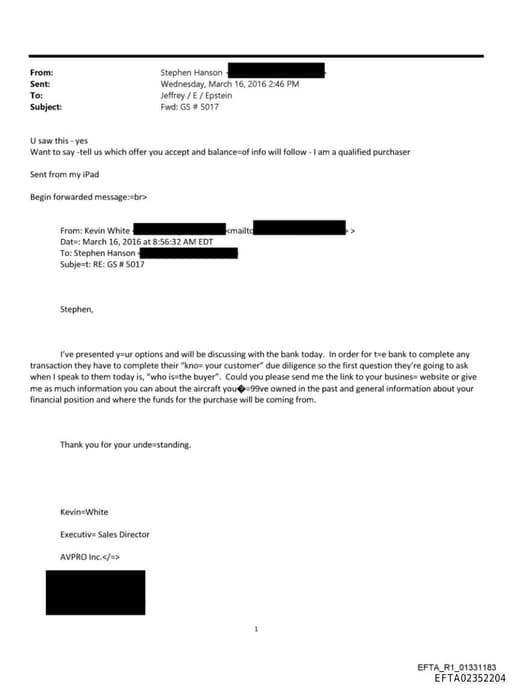 From: Stephen Hanson
Sent: Wednesday, March 16, 2016 2:46 PM
To: Jeffrey / E / Epstein
Subject: Fwd: GS # 5017

U saw this - yes
Want to say -tell us which offer you accept and balance=of info will follow - I am a qualified purchaser

Sent from my iPad

Begin forwarded message:=br>

From: Kevin White <mailto >
Dat=: March 16, 2016 at 8:56:32 AM EDT
To: Stephen Hanson
Subje=t: RE: GS # 5017

Stephen,

I've presented y=ur options and will be discussing with the bank today. In order for t=e bank to complete any transaction they have to complete their "kno= your customer" due diligence so the first question they're going to ask when I speak to them today is, "who is=the buyer". Could you please send me the link to your busines= website or give me as much information you can about the aircraft you�=99ve owned in the past and general information about your financial position and where the funds for the purchase will be coming from.

Thank you for your unde=standing.

Kevin=White

Executiv= Sales Director

AVPRO Inc.</=>

1

EFTA_R1_01331183
EFTA02352204